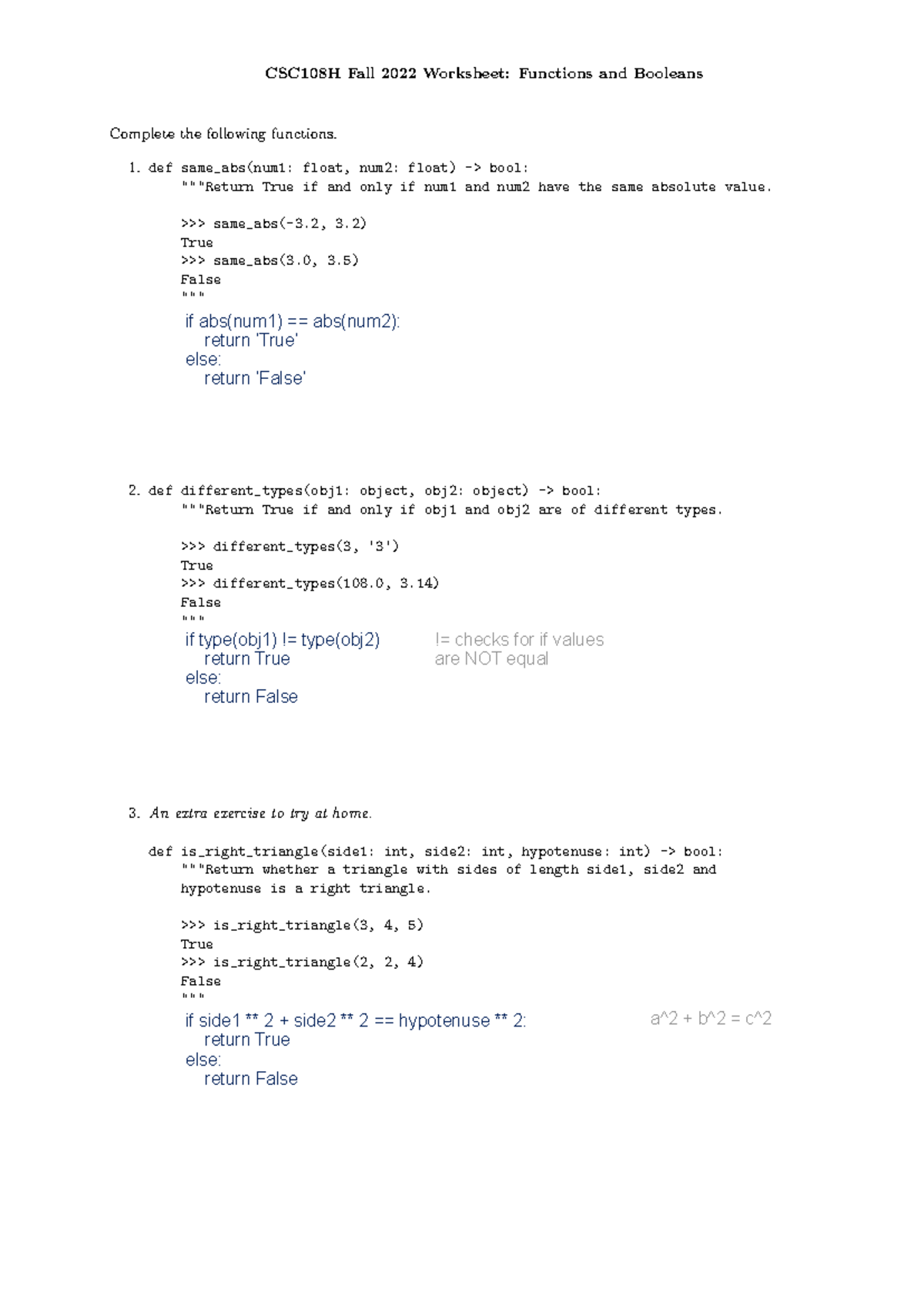 CSC108H Fall 2022 Worksheet: Functions and Booleans

Complete the following functions.

1. def same_abs(num1: float, num2: float) -> bool:
"""Return True if and only if num1 and num2 have the same absolute value.

>>> same_abs(-3.2, 3.2)
True
>>> same_abs(3.0, 3.5)
False
"""
if abs(num1) == abs(num2):
return 'True'
else:
return 'False'

2. def different_types(obj1: object, obj2: object) -> bool:
"""Return True if and only if obj1 and obj2 are of different types.

>>> different_types(3, '3')
True
>>> different_types(108.0, 3.14)
False
"""
if type(obj1) != type(obj2)
return True
else:
return False

!= checks for if values are NOT equal

3. An extra exercise to try at home.

def is_right_triangle(side1: int, side2: int, hypotenuse: int) -> bool:
"""Return whether a triangle with sides of length side1, side2 and hypotenuse is a right triangle.

>>> is_right_triangle(3, 4, 5)
True
>>> is_right_triangle(2, 2, 4)
False
"""
if side1 ** 2 + side2 ** 2 == hypotenuse ** 2:
return True
else:
return False

a^2 + b^2 = c^2